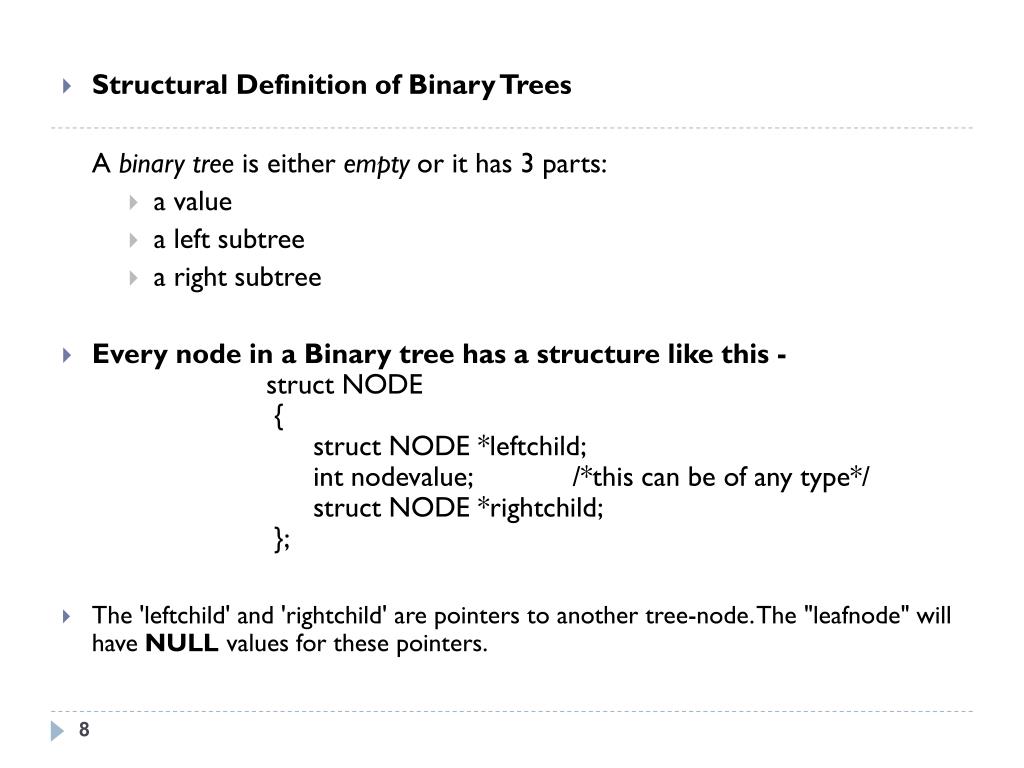 Structural Definition of Binary Trees

A binary tree is either empty or it has 3 parts:
a value
a left subtree
a right subtree

Every node in a Binary tree has a structure like this -
struct NODE
{
struct NODE *leftchild;
int nodevalue; /*this can be of any type*/
struct NODE *rightchild;
};

The 'leftchild' and 'rightchild' are pointers to another tree-node. The "leafnode" will have NULL values for these pointers.

8